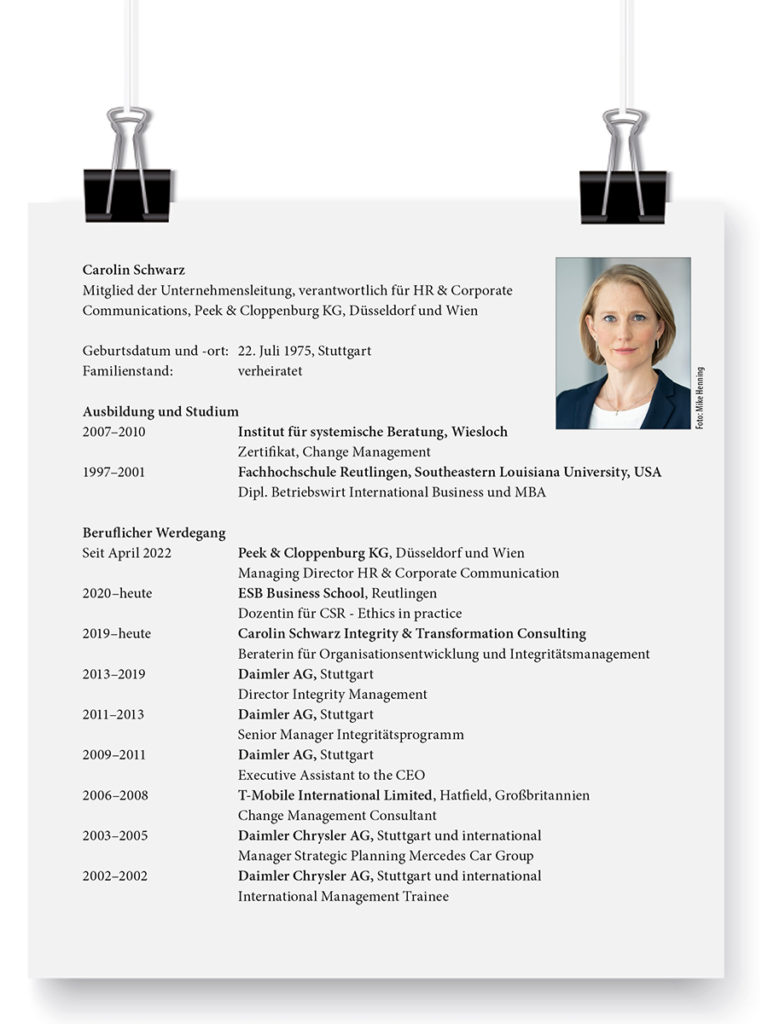 Carolin Schwarz
Mitglied der Unternehmensleitung, verantwortlich für HR & Corporate Communications, Peek & Cloppenburg KG, Düsseldorf und Wien

Foto: Mike Henning

Geburtsdatum und -ort: 22. Juli 1975, Stuttgart
Familienstand: verheiratet

Ausbildung und Studium
2007–2010 Institut für systemische Beratung, Wiesloch
Zertifikat, Change Management
1997–2001 Fachhochschule Reutlingen, Southeastern Louisiana University, USA
Dipl. Betriebswirt International Business und MBA

Beruflicher Werdegang
Seit April 2022 Peek & Cloppenburg KG, Düsseldorf und Wien
Managing Director HR & Corporate Communication
2020–heute ESB Business School, Reutlingen
Dozentin für CSR - Ethics in practice
2019–heute Carolin Schwarz Integrity & Transformation Consulting
Beraterin für Organisationsentwicklung und Integritätsmanagement
2013–2019 Daimler AG, Stuttgart
Director Integrity Management
2011–2013 Daimler AG, Stuttgart
Senior Manager Integritätsprogramm
2009–2011 Daimler AG, Stuttgart
Executive Assistant to the CEO
2006–2008 T-Mobile International Limited, Hatfield, Großbritannien
Change Management Consultant
2003–2005 Daimler Chrysler AG, Stuttgart und international
Manager Strategic Planning Mercedes Car Group
2002–2002 Daimler Chrysler AG, Stuttgart und international
International Management Trainee